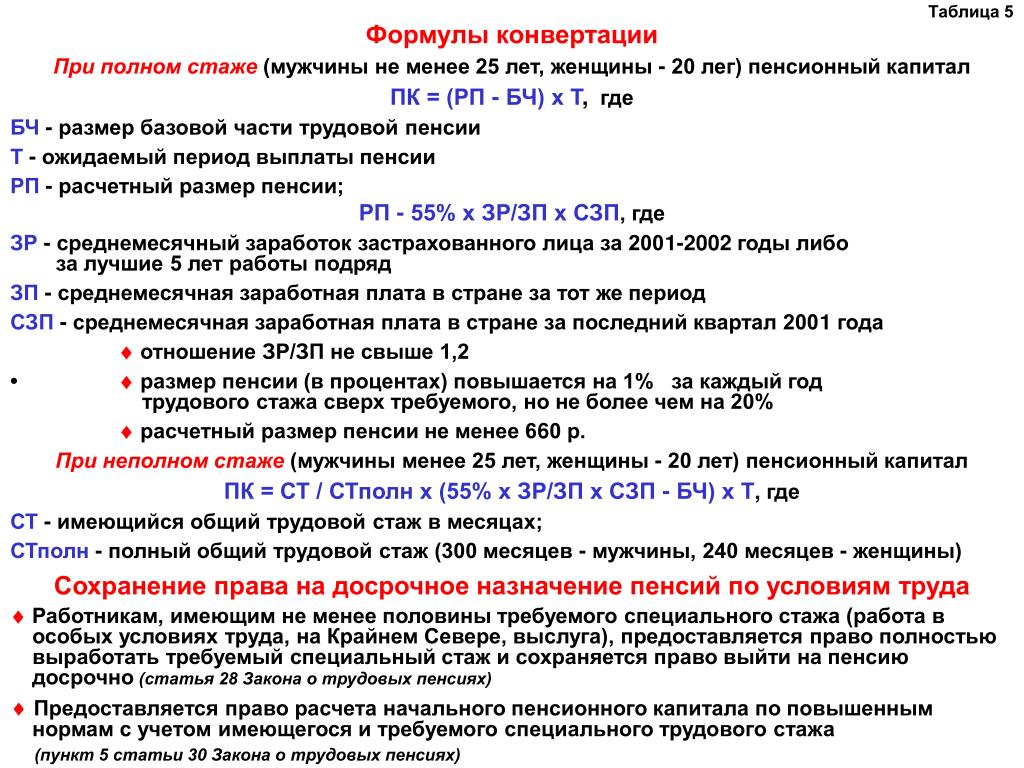 Таблица 5

Формулы конвертации

При полном стаже (мужчины не менее 25 лет, женщины - 20 лег) пенсионный капитал

ПК = (РП - БЧ) х Т, где

БЧ - размер базовой части трудовой пенсии

Т - ожидаемый период выплаты пенсии

РП - расчетный размер пенсии;

РП - 55% х ЗР/ЗП х СЗП, где

ЗР - среднемесячный заработок застрахованного лица за 2001-2002 годы либо за лучшие 5 лет работы подряд

ЗП - среднемесячная заработная плата в стране за тот же период

СЗП - среднемесячная заработная плата в стране за последний квартал 2001 года

♦ отношение ЗР/ЗП не свыше 1,2

• ♦ размер пенсии (в процентах) повышается на 1% за каждый год трудового стажа сверх требуемого, но не более чем на 20%

♦ расчетный размер пенсии не менее 660 р.

При неполном стаже (мужчины менее 25 лет, женщины - 20 лет) пенсионный капитал

ПК = СТ / СТполн х (55% х ЗР/ЗП х СЗП - БЧ) х Т, где

СТ - имеющийся общий трудовой стаж в месяцах;

СТполн - полный общий трудовой стаж (300 месяцев - мужчины, 240 месяцев - женщины)

Сохранение права на досрочное назначение пенсий по условиям труда

♦ Работникам, имеющим не менее половины требуемого специального стажа (работа в особых условиях труда, на Крайнем Севере, выслуга), предоставляется право полностью выработать требуемый специальный стаж и сохраняется право выйти на пенсию досрочно (статья 28 Закона о трудовых пенсиях)

♦ Предоставляется право расчета начального пенсионного капитала по повышенным нормам с учетом имеющегося и требуемого специального трудового стажа

(пункт 5 статьи 30 Закона о трудовых пенсиях)